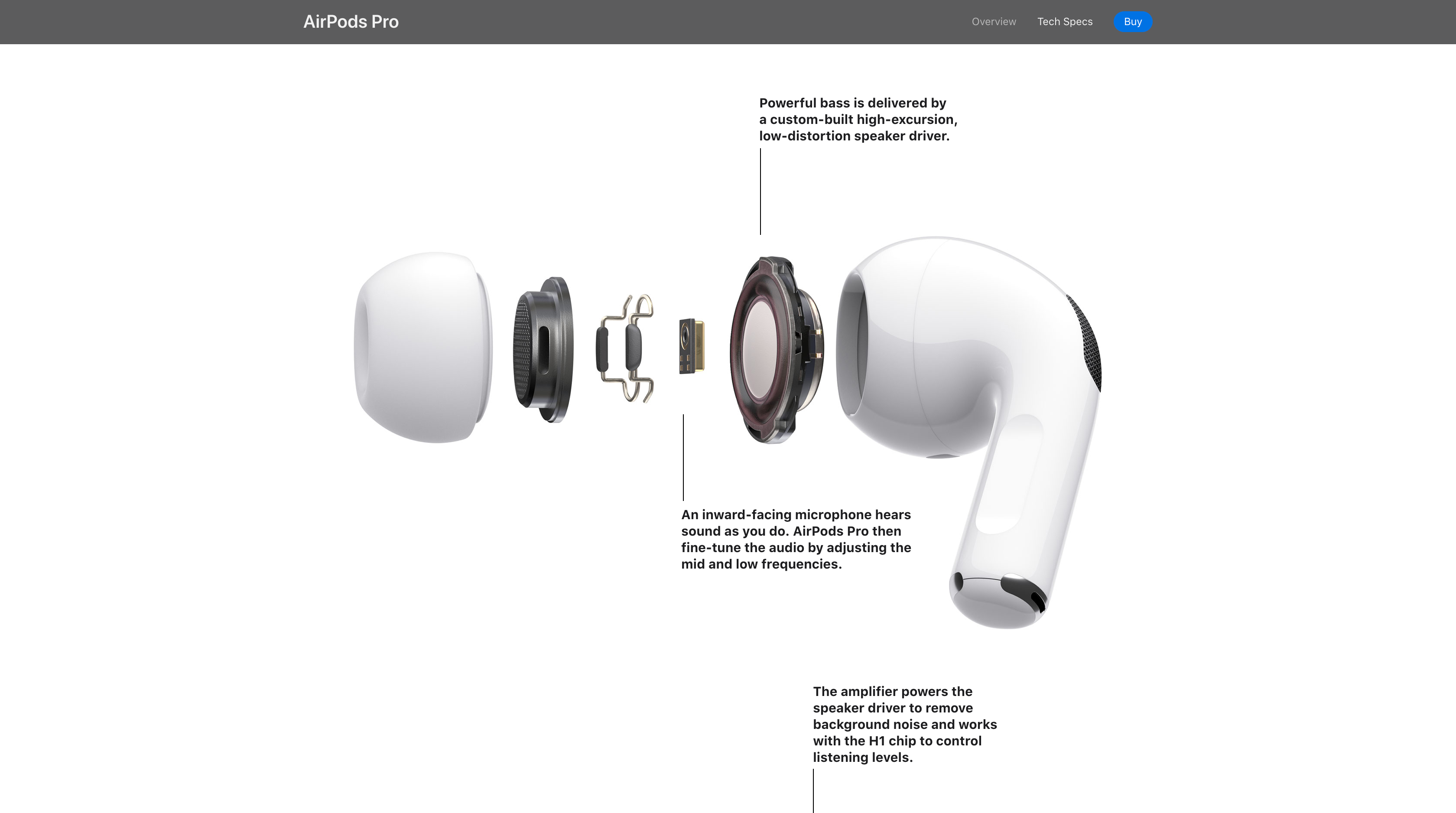 AirPods Pro

Overview Tech Specs Buy

Powerful bass is delivered by a custom-built high-excursion, low-distortion speaker driver.

An inward-facing microphone hears sound as you do. AirPods Pro then fine-tune the audio by adjusting the mid and low frequencies.

The amplifier powers the speaker driver to remove background noise and works with the H1 chip to control listening levels.